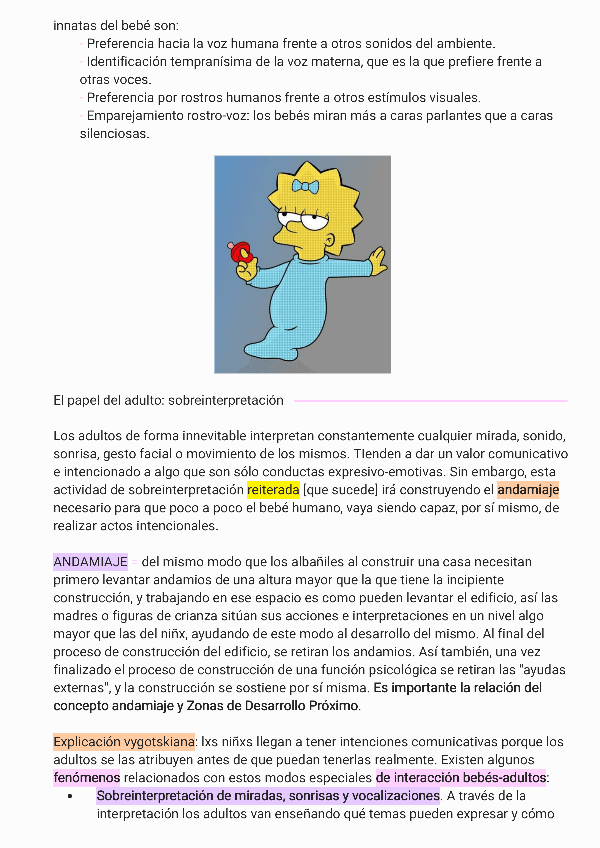 innatas del bebé son:
- Preferencia hacia la voz humana frente a otros sonidos del ambiente.
- Identificación tempranísima de la voz materna, que es la que prefiere frente a otras voces.
- Preferencia por rostros humanos frente a otros estímulos visuales.
- Emparejamiento rostro-voz: los bebés miran más a caras parlantes que a caras silenciosas.

El papel del adulto: sobreinterpretación

Los adultos de forma innevitable interpretan constantemente cualquier mirada, sonido, sonrisa, gesto facial o movimiento de los mismos. TIenden a dar un valor comunicativo e intencionado a algo que son sólo conductas expresivo-emotivas. Sin embargo, esta actividad de sobreinterpretación reiterada [que sucede] irá construyendo el andamiaje necesario para que poco a poco el bebé humano, vaya siendo capaz, por sí mismo, de realizar actos intencionales.

ANDAMIAJE = del mismo modo que los albañiles al construir una casa necesitan primero levantar andamios de una altura mayor que la que tiene la incipiente construcción, y trabajando en ese espacio es como pueden levantar el edificio, así las madres o figuras de crianza sitúan sus acciones e interpretaciones en un nivel algo mayor que las del niñx, ayudando de este modo al desarrollo del mismo. Al final del proceso de construcción del edificio, se retiran los andamios. Así también, una vez finalizado el proceso de construcción de una función psicológica se retiran las "ayudas externas", y la construcción se sostiene por sí misma. Es importante la relación del concepto andamiaje y Zonas de Desarrollo Próximo.

Explicación vygotskiana: lxs niñxs llegan a tener intenciones comunicativas porque los adultos se las atribuyen antes de que puedan tenerlas realmente. Existen algunos fenómenos relacionados con estos modos especiales de interacción bebés-adultos:
• Sobreinterpretación de miradas, sonrisas y vocalizaciones. A través de la interpretación los adultos van enseñando qué temas pueden expresar y cómo